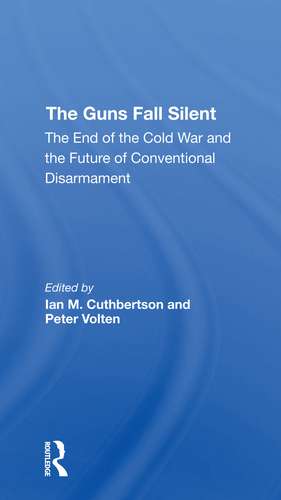 The Guns Fall Silent

The End of the Cold War and the Future of Conventional Disarmament

Edited by
Ian M. Cuthbertson and Peter Volten

ROUTLEDGE